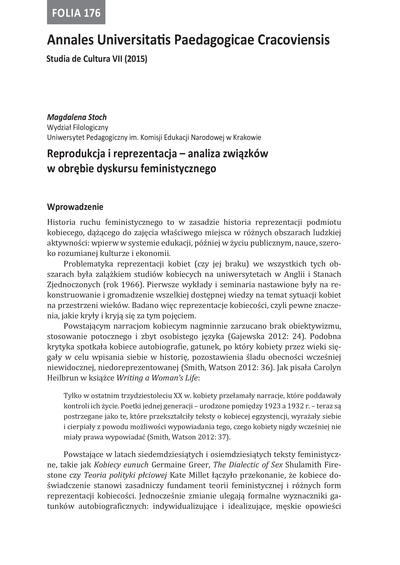 FOLIA 176

Annales Universitatis Paedagogicae Cracoviensis

Studia de Cultura VII (2015)

Magdalena Stoch
Wydział Filologiczny
Uniwersytet Pedagogiczny im. Komisji Edukacji Narodowej w Krakowie

Reprodukcja i reprezentacja – analiza związków w obrębie dyskursu feministycznego

Wprowadzenie

Historia ruchu feministycznego to w zasadzie historia reprezentacji podmiotu kobiecego, dążącego do zajęcia właściwego miejsca w różnych obszarach ludzkiej aktywności: wpierw w systemie edukacji, później w życiu publicznym, nauce, szeroko rozumianej kulturze i ekonomii.

Problematyka reprezentacji kobiet (czy jej braku) we wszystkich tych obszarach była zalążkiem studiów kobiecych na uniwersytetach w Anglii i Stanach Zjednoczonych (rok 1966). Pierwsze wykłady i seminaria nastawione były na rekonstruowanie i gromadzenie wszelkiej dostępnej wiedzy na temat sytuacji kobiet na przestrzeni wieków. Badano więc reprezentacje kobiecości, czyli pewne znaczenia, jakie kryły i kryją się za tym pojęciem.

Powstającym narracjom kobiecym nagminnie zarzucano brak obiektywizmu, stosowanie potocznego i zbyt osobistego języka (Gajewska 2012: 24). Podobna krytyka spotkała kobiece autobiografie, gatunek, po który kobiety przez wieki sięgały w celu wpisania siebie w historię, pozostawienia śladu obecności wcześniej niewidocznej, niedoreprezentowanej (Smith, Watson 2012: 36). Jak pisała Carolyn Heilbrun w książce Writing a Woman's Life:

Tylko w ostatnim trzydziestoleciu XX w. kobiety przełamały narracje, które poddawały kontroli ich życie. Poetki jednej generacji – urodzone pomiędzy 1923 a 1932 r. – teraz są postrzegane jako te, które przekształciły teksty o kobiecej egzystencji, wyrażały siebie i cierpiały z powodu możliwości wypowiadania tego, czego kobiety nigdy wcześniej nie miały prawa wypowiadać (Smith, Watson 2012: 37).

Powstające w latach siedemdziesiątych i osiemdziesiątych teksty feministyczne, takie jak Kobiecy eunuch Germaine Greer, The Dialectic of Sex Shulamith Firestone czy Teoria polityki płciowej Kate Millet łączyło przekonanie, że kobiece doświadczenie stanowi zasadniczy fundament teorii feministycznej i różnych form reprezentacji kobiecości. Jednocześnie zmianie ulegają formalne wyznaczniki gatunków autobiograficznych: indywidualizujące i idealizujące, męskie opowieści